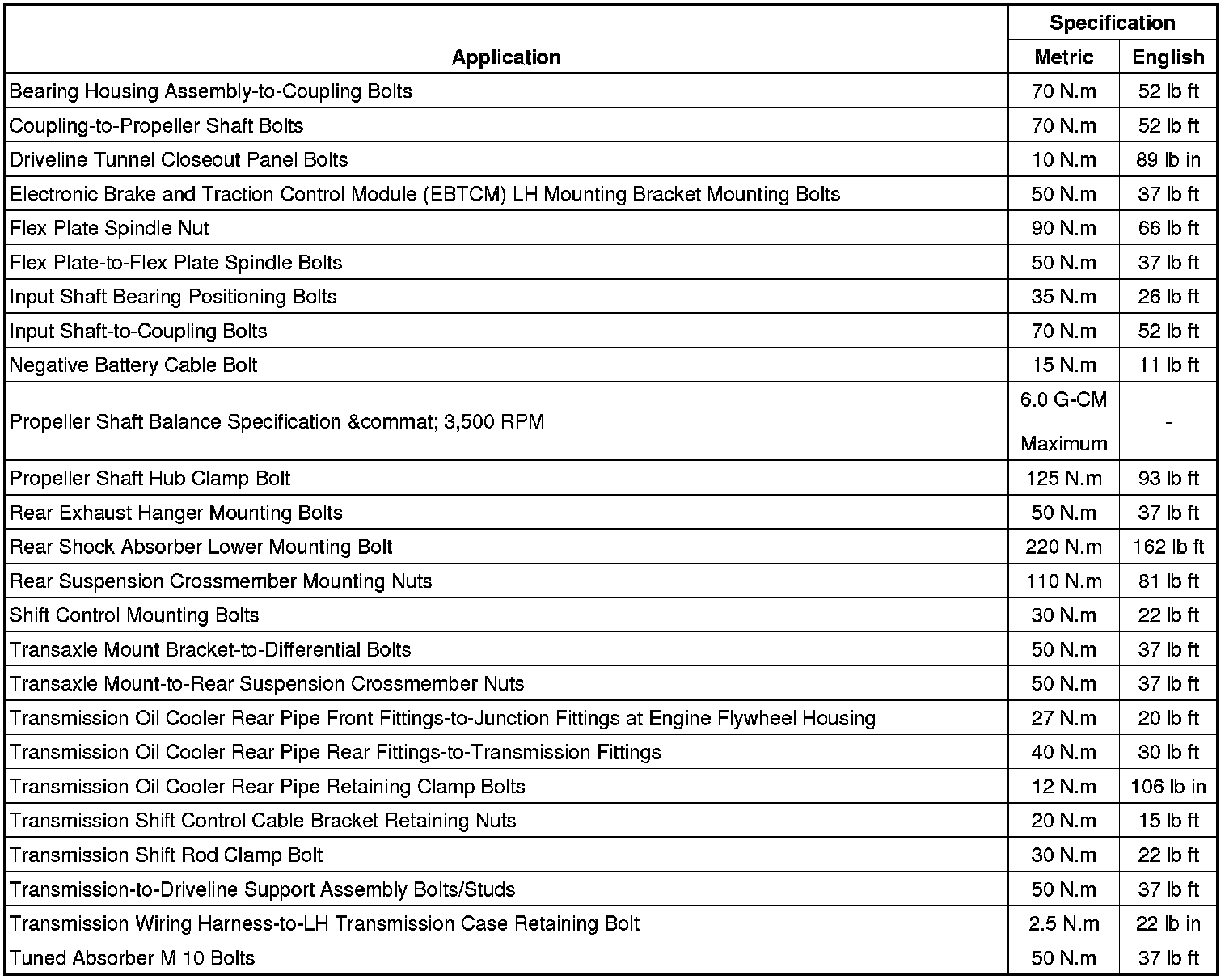 | Application | Specification Metric | Specification English |
|---|---|---|
| Bearing Housing Assembly-to-Coupling Bolts | 70 N.m | 52 lb ft |
| Coupling-to-Propeller Shaft Bolts | 70 N.m | 52 lb ft |
| Driveline Tunnel Closeout Panel Bolts | 10 N.m | 89 lb in |
| Electronic Brake and Traction Control Module (EBTCM) LH Mounting Bracket Mounting Bolts | 50 N.m | 37 lb ft |
| Flex Plate Spindle Nut | 90 N.m | 66 lb ft |
| Flex Plate-to-Flex Plate Spindle Bolts | 50 N.m | 37 lb ft |
| Input Shaft Bearing Positioning Bolts | 35 N.m | 26 lb ft |
| Input Shaft-to-Coupling Bolts | 70 N.m | 52 lb ft |
| Negative Battery Cable Bolt | 15 N.m | 11 lb ft |
| Propeller Shaft Balance Specification &commat; 3,500 RPM | 6.0 G-CM Maximum | - |
| Propeller Shaft Hub Clamp Bolt | 125 N.m | 93 lb ft |
| Rear Exhaust Hanger Mounting Bolts | 50 N.m | 37 lb ft |
| Rear Shock Absorber Lower Mounting Bolt | 220 N.m | 162 lb ft |
| Rear Suspension Crossmember Mounting Nuts | 110 N.m | 81 lb ft |
| Shift Control Mounting Bolts | 30 N.m | 22 lb ft |
| Transaxle Mount Bracket-to-Differential Bolts | 50 N.m | 37 lb ft |
| Transaxle Mount-to-Rear Suspension Crossmember Nuts | 50 N.m | 37 lb ft |
| Transmission Oil Cooler Rear Pipe Front Fittings-to-Junction Fittings at Engine Flywheel Housing | 27 N.m | 20 lb ft |
| Transmission Oil Cooler Rear Pipe Rear Fittings-to-Transmission Fittings | 40 N.m | 30 lb ft |
| Transmission Oil Cooler Rear Pipe Retaining Clamp Bolts | 12 N.m | 106 lb in |
| Transmission Shift Control Cable Bracket Retaining Nuts | 20 N.m | 15 lb ft |
| Transmission Shift Rod Clamp Bolt | 30 N.m | 22 lb ft |
| Transmission-to-Driveline Support Assembly Bolts/Studs | 50 N.m | 37 lb ft |
| Transmission Wiring Harness-to-LH Transmission Case Retaining Bolt | 2.5 N.m | 22 lb in |
| Tuned Absorber M 10 Bolts | 50 N.m | 37 lb ft |